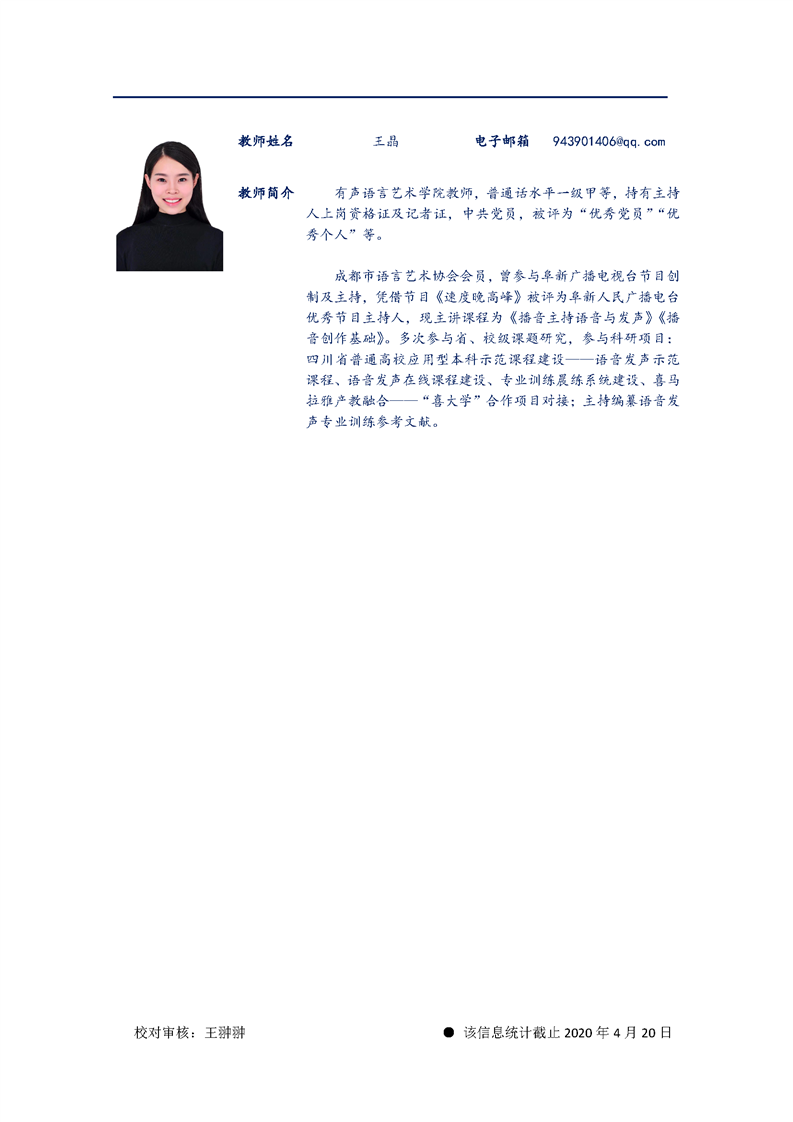 教师姓名　王晶　电子邮箱　943901406@qq.com

教师简介　有声语言艺术学院教师，普通话水平一级甲等，持有主持人上岗资格证及记者证，中共党员，被评为“优秀党员”“优秀个人”等。

成都市语言艺术协会会员，曾参与阜新广播电视台节目创制及主持，凭借节目《速度晚高峰》被评为阜新人民广播电台优秀节目主持人，现主讲课程为《播音主持语音与发声》《播音创作基础》。多次参与省、校级课题研究，参与科研项目：四川省普通高校应用型本科示范课程建设——语音发声示范课程、语音发声在线课程建设、专业训练晨练系统建设、喜马拉雅产教融合——“喜大学”合作项目对接；主持编纂语音发声专业训练参考文献。

校对审核：王翀翀

● 该信息统计截止 2020 年 4 月 20 日